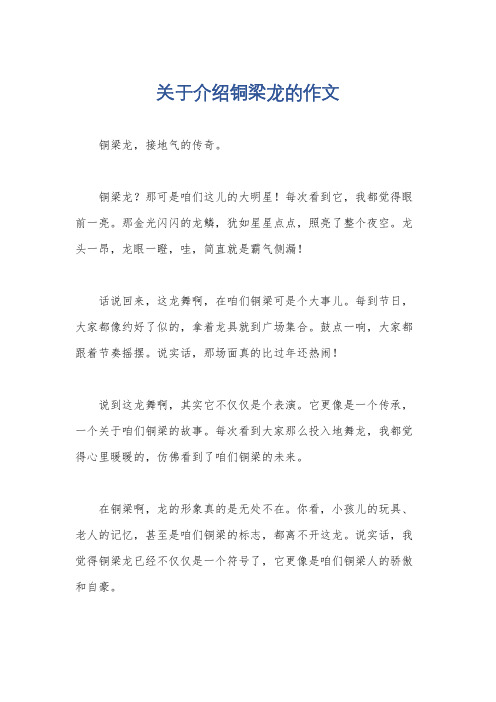 关于介绍铜梁龙的作文

铜梁龙，接地气的传奇。

铜梁龙？那可是咱们这儿的大明星！每次看到它，我都觉得眼前一亮。那金光闪闪的龙鳞，犹如星星点点，照亮了整个夜空。龙头一昂，龙眼一瞪，哇，简直就是霸气侧漏！

话说回来，这龙舞啊，在咱们铜梁可是个大事儿。每到节日，大家都像约好了似的，拿着龙具就到广场集合。鼓点一响，大家都跟着节奏摇摆。说实话，那场面真的比过年还热闹！

说到这龙舞啊，其实它不仅仅是个表演。它更像是一个传承，一个关于咱们铜梁的故事。每次看到大家那么投入地舞龙，我都觉得心里暖暖的，仿佛看到了咱们铜梁的未来。

在铜梁啊，龙的形象真的是无处不在。你看，小孩儿的玩具、老人的记忆，甚至是咱们铜梁的标志，都离不开这龙。说实话，我觉得铜梁龙已经不仅仅是一个符号了，它更像是咱们铜梁人的骄傲和自豪。